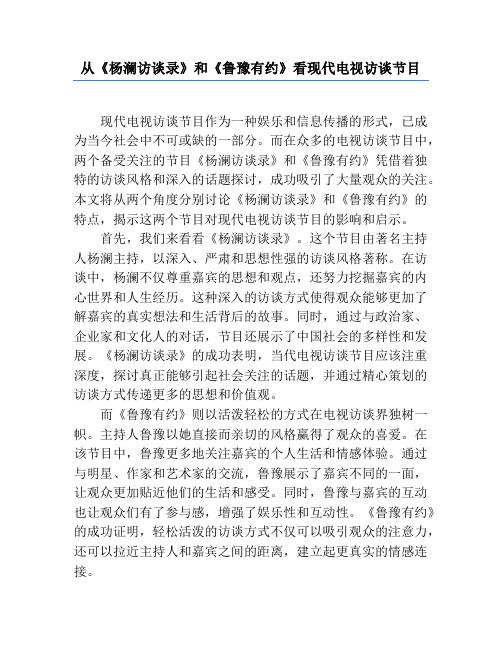 从《杨澜访谈录》和《鲁豫有约》看现代电视访谈节目

现代电视访谈节目作为一种娱乐和信息传播的形式，已成为当今社会中不可或缺的一部分。而在众多的电视访谈节目中，两个备受关注的节目《杨澜访谈录》和《鲁豫有约》凭借着独特的访谈风格和深入的话题探讨，成功吸引了大量观众的关注。本文将从两个角度分别讨论《杨澜访谈录》和《鲁豫有约》的特点，揭示这两个节目对现代电视访谈节目的影响和启示。

首先，我们来看看《杨澜访谈录》。这个节目由著名主持人杨澜主持，以深入、严肃和思想性强的访谈风格著称。在访谈中，杨澜不仅尊重嘉宾的思想和观点，还努力挖掘嘉宾的内心世界和人生经历。这种深入的访谈方式使得观众能够更加了解嘉宾的真实想法和生活背后的故事。同时，通过与政治家、企业家和文化人的对话，节目还展示了中国社会的多样性和发展。《杨澜访谈录》的成功表明，当代电视访谈节目应该注重深度，探讨真正能够引起社会关注的话题，并通过精心策划的访谈方式传递更多的思想和价值观。

而《鲁豫有约》则以活泼轻松的方式在电视访谈界独树一帜。主持人鲁豫以她直接而亲切的风格赢得了观众的喜爱。在该节目中，鲁豫更多地关注嘉宾的个人生活和情感体验。通过与明星、作家和艺术家的交流，鲁豫展示了嘉宾不同的一面，让观众更加贴近他们的生活和感受。同时，鲁豫与嘉宾的互动也让观众们有了参与感，增强了娱乐性和互动性。《鲁豫有约》的成功证明，轻松活泼的访谈方式不仅可以吸引观众的注意力，还可以拉近主持人和嘉宾之间的距离，建立起更真实的情感连接。